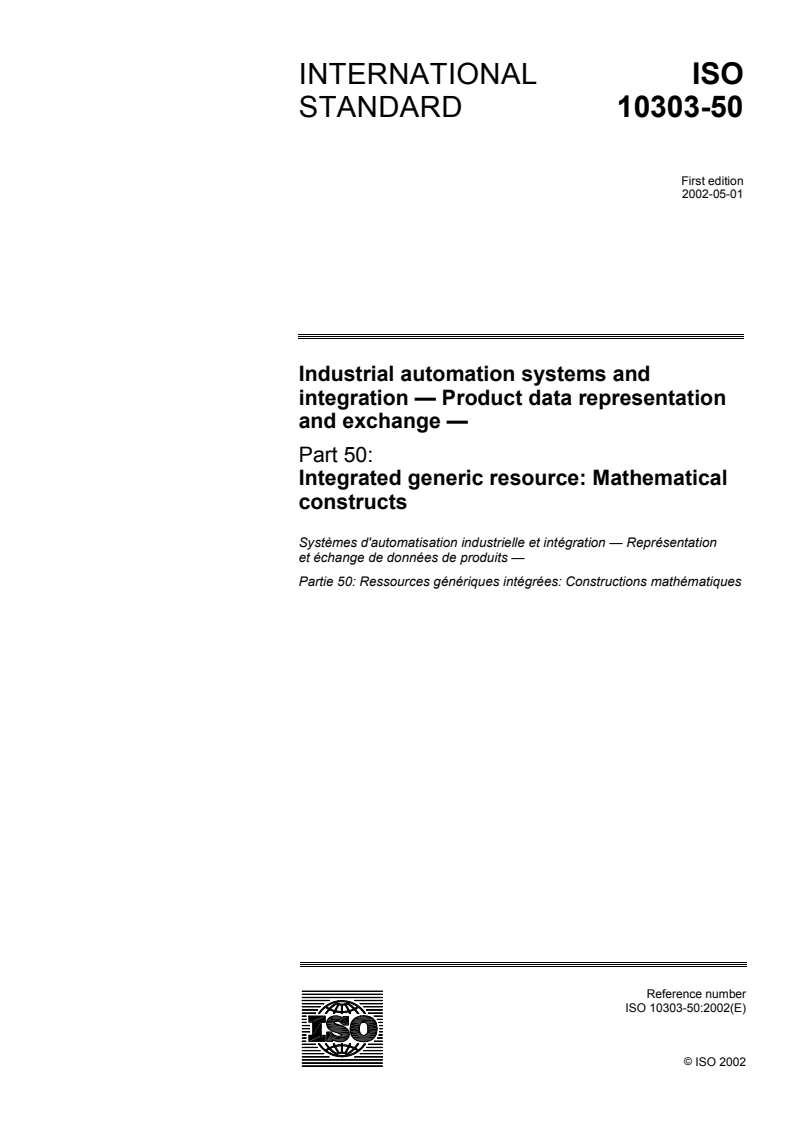 INTERNATIONAL STANDARD

ISO 10303-50

First edition
2002-05-01

Industrial automation systems and integration — Product data representation and exchange —

Part 50:
Integrated generic resource: Mathematical constructs

Systèmes d'automatisation industrielle et intégration — Représentation et échange de données de produits —

Partie 50: Ressources génériques intégrées: Constructions mathématiques

ISO

Reference number
ISO 10303-50:2002(E)

© ISO 2002